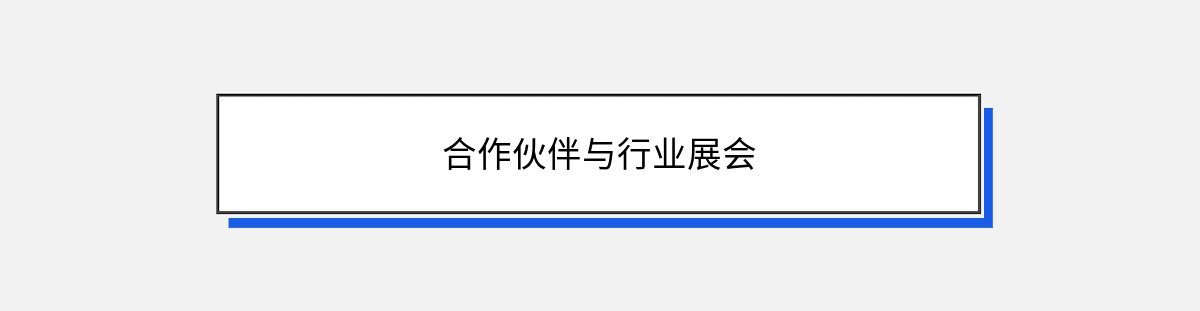 合作伙伴与行业展会